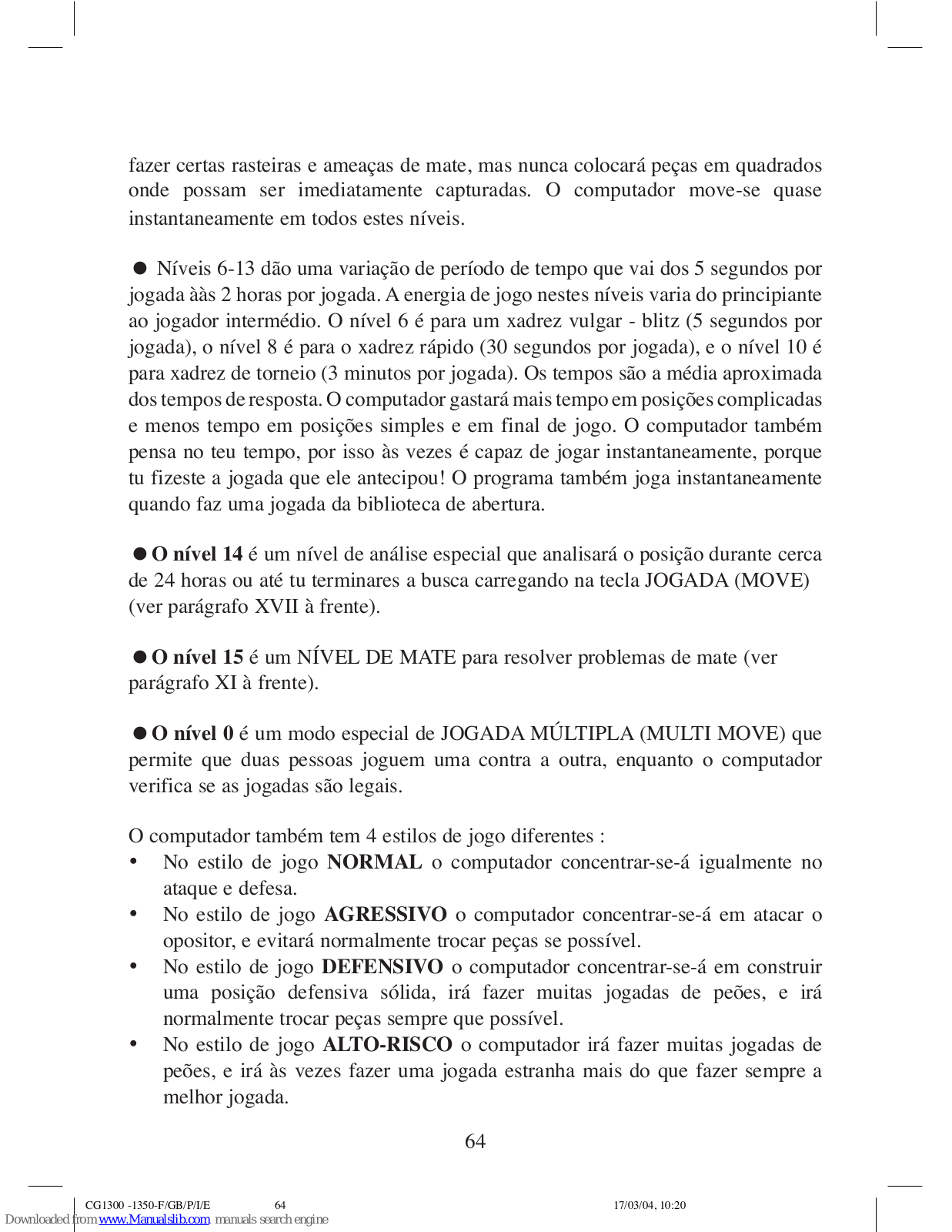 fazer certas rasteiras e ameaças de mate, mas nunca colocará peças em quadrados onde possam ser imediatamente capturadas. O computador move-se quase instantaneamente em todos estes níveis.

● Níveis 6-13 dão uma variação de período de tempo que vai dos 5 segundos por jogada ààs 2 horas por jogada. A energia de jogo nestes níveis varia do principiante ao jogador intermédio. O nível 6 é para um xadrez vulgar - blitz (5 segundos por jogada), o nível 8 é para o xadrez rápido (30 segundos por jogada), e o nível 10 é para xadrez de torneio (3 minutos por jogada). Os tempos são a média aproximada dos tempos de resposta. O computador gastará mais tempo em posições complicadas e menos tempo em posições simples e em final de jogo. O computador também pensa no teu tempo, por isso às vezes é capaz de jogar instantaneamente, porque tu fizeste a jogada que ele antecipou! O programa também joga instantaneamente quando faz uma jogada da biblioteca de abertura.

● **O nível 14** é um nível de análise especial que analisará o posição durante cerca de 24 horas ou até tu terminares a busca carregando na tecla JOGADA (MOVE) (ver parágrafo XVII à frente).

● **O nível 15** é um NÍVEL DE MATE para resolver problemas de mate (ver parágrafo XI à frente).

● **O nível 0** é um modo especial de JOGADA MÚLTIPLA (MULTI MOVE) que permite que duas pessoas joguem uma contra a outra, enquanto o computador verifica se as jogadas são legais.

O computador também tem 4 estilos de jogo diferentes :
• No estilo de jogo **NORMAL** o computador concentrar-se-á igualmente no ataque e defesa.
• No estilo de jogo **AGRESSIVO** o computador concentrar-se-á em atacar o opositor, e evitará normalmente trocar peças se possível.
• No estilo de jogo **DEFENSIVO** o computador concentrar-se-á em construir uma posição defensiva sólida, irá fazer muitas jogadas de peões, e irá normalmente trocar peças sempre que possível.
• No estilo de jogo **ALTO-RISCO** o computador irá fazer muitas jogadas de peões, e irá às vezes fazer uma jogada estranha mais do que fazer sempre a melhor jogada.

64

CG1300 -1350-F/GB/P/I/E 64 17/03/04, 10:20
Downloaded from www.Manualslib.com manuals search engine